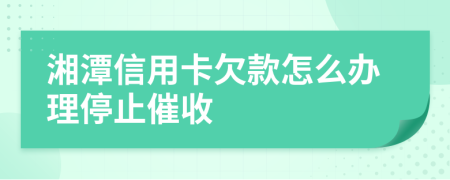 湘潭信用卡欠款怎么办理停止催收